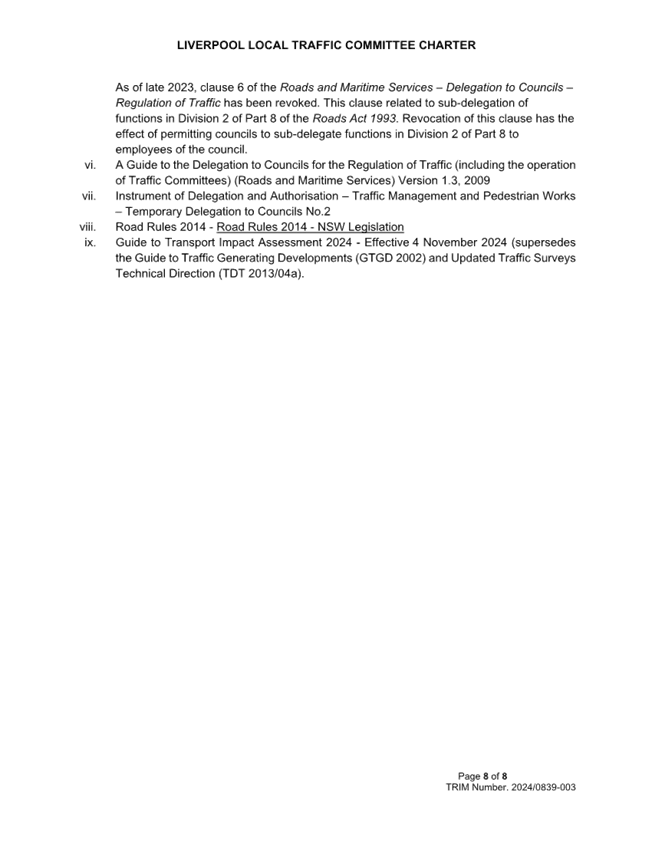 LIVERPOOL LOCAL TRAFFIC COMMITTEE CHARTER

As of late 2023, clause 6 of the Roads and Maritime Services – Delegation to Councils – Regulation of Traffic has been revoked. This clause related to sub-delegation of functions in Division 2 of Part 8 of the Roads Act 1993. Revocation of this clause has the effect of permitting councils to sub-delegate functions in Division 2 of Part 8 to employees of the council.

vi. A Guide to the Delegation to Councils for the Regulation of Traffic (including the operation of Traffic Committees) (Roads and Maritime Services) Version 1.3, 2009

vii. Instrument of Delegation and Authorisation – Traffic Management and Pedestrian Works – Temporary Delegation to Councils No.2

viii. Road Rules 2014 - Road Rules 2014 - NSW Legislation

ix. Guide to Transport Impact Assessment 2024 - Effective 4 November 2024 (supersedes the Guide to Traffic Generating Developments (GTGD 2002) and Updated Traffic Surveys Technical Direction (TDT 2013/04a).

Page 8 of 8
TRIM Number. 2024/0839-003